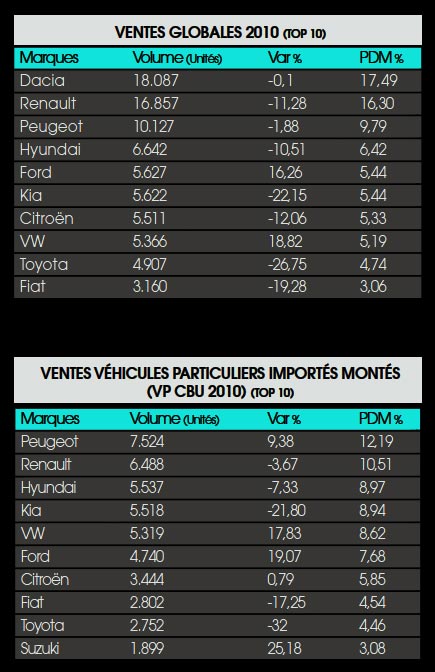 VENTES GLOBALES 2010 (TOP 10)

| Marques | Volume (Unités) | Var % | PDM % |
|---|---|---|---|
| Dacia | 18.087 | -0,1 | 17,49 |
| Renault | 16.857 | -11,28 | 16,30 |
| Peugeot | 10.127 | -1,88 | 9,79 |
| Hyundai | 6.642 | -10,51 | 6,42 |
| Ford | 5.627 | 16,26 | 5,44 |
| Kia | 5.622 | -22,15 | 5,44 |
| Citroën | 5.511 | -12,06 | 5,33 |
| VW | 5.366 | 18,82 | 5,19 |
| Toyota | 4.907 | -26,75 | 4,74 |
| Fiat | 3.160 | -19,28 | 3,06 |

VENTES VÉHICULES PARTICULIERS IMPORTÉS MONTÉS (VP CBU 2010) (TOP 10)

| Marques | Volume (Unités) | Var % | PDM % |
|---|---|---|---|
| Peugeot | 7.524 | 9,38 | 12,19 |
| Renault | 6.488 | -3,67 | 10,51 |
| Hyundai | 5.537 | -7,33 | 8,97 |
| Kia | 5.518 | -21,80 | 8,94 |
| VW | 5.319 | 17,83 | 8,62 |
| Ford | 4.740 | 19,07 | 7,68 |
| Citroën | 3.444 | 0,79 | 5,85 |
| Fiat | 2.802 | -17,25 | 4,54 |
| Toyota | 2.752 | -32 | 4,46 |
| Suzuki | 1.899 | 25,18 | 3,08 |